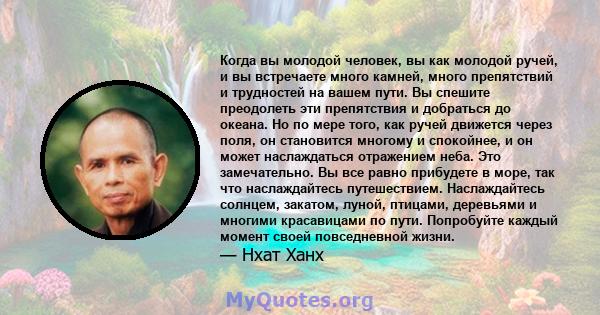 Когда вы молодой человек, вы как молодой ручей, и вы встречаете много камней, много препятствий и трудностей на вашем пути. Вы спешите преодолеть эти препятствия и добраться до океана. Но по мере того, как ручей движется через поля, он становится многому и спокойнее, и он может наслаждаться отражением неба. Это замечательно. Вы все равно прибудете в море, так что наслаждайтесь путешествием. Наслаждайтесь солнцем, закатом, луной, птицами, деревьями и многими красавицами по пути. Попробуйте каждый момент своей повседневной жизни.
— Нхат Ханх

MyQuotes.org